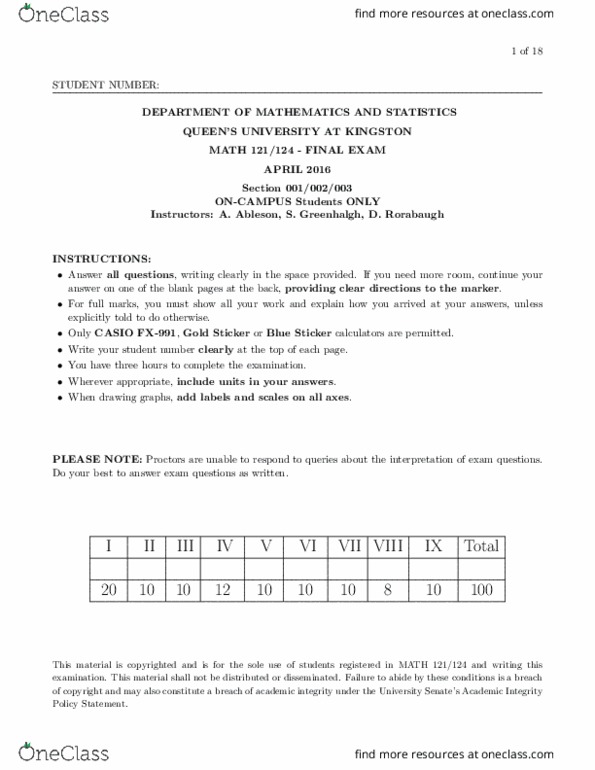 OneClass

find more resources at oneclass.com

1 of 18

STUDENT NUMBER:

DEPARTMENT OF MATHEMATICS AND STATISTICS
QUEEN'S UNIVERSITY AT KINGSTON
MATH 121/124 - FINAL EXAM
APRIL 2016
Section 001/002/003
ON-CAMPUS Students ONLY
Instructors: A. Ableson, S. Greenhalgh, D. Rorabaugh

INSTRUCTIONS:

• Answer all questions, writing clearly in the space provided. If you need more room, continue your answer on one of the blank pages at the back, providing clear directions to the marker.
• For full marks, you must show all your work and explain how you arrived at your answers, unless explicitly told to do otherwise.
• Only CASIO FX-991, Gold Sticker or Blue Sticker calculators are permitted.
• Write your student number clearly at the top of each page.
• You have three hours to complete the examination.
• Wherever appropriate, include units in your answers.
• When drawing graphs, add labels and scales on all axes.

PLEASE NOTE: Proctors are unable to respond to queries about the interpretation of exam questions. Do your best to answer exam questions as written.

| I | II | III | IV | V | VI | VII | VIII | IX | Total |
|---|---|---|---|---|---|---|---|---|---|
| | | | | | | | | | |
| 20 | 10 | 10 | 12 | 10 | 10 | 10 | 8 | 10 | 100 |

This material is copyrighted and is for the sole use of students registered in MATH 121/124 and writing this examination. This material shall not be distributed or disseminated. Failure to abide by these conditions is a breach of copyright and may also constitute a breach of academic integrity under the University Senate's Academic Integrity Policy Statement.

OneClass

find more resources at oneclass.com